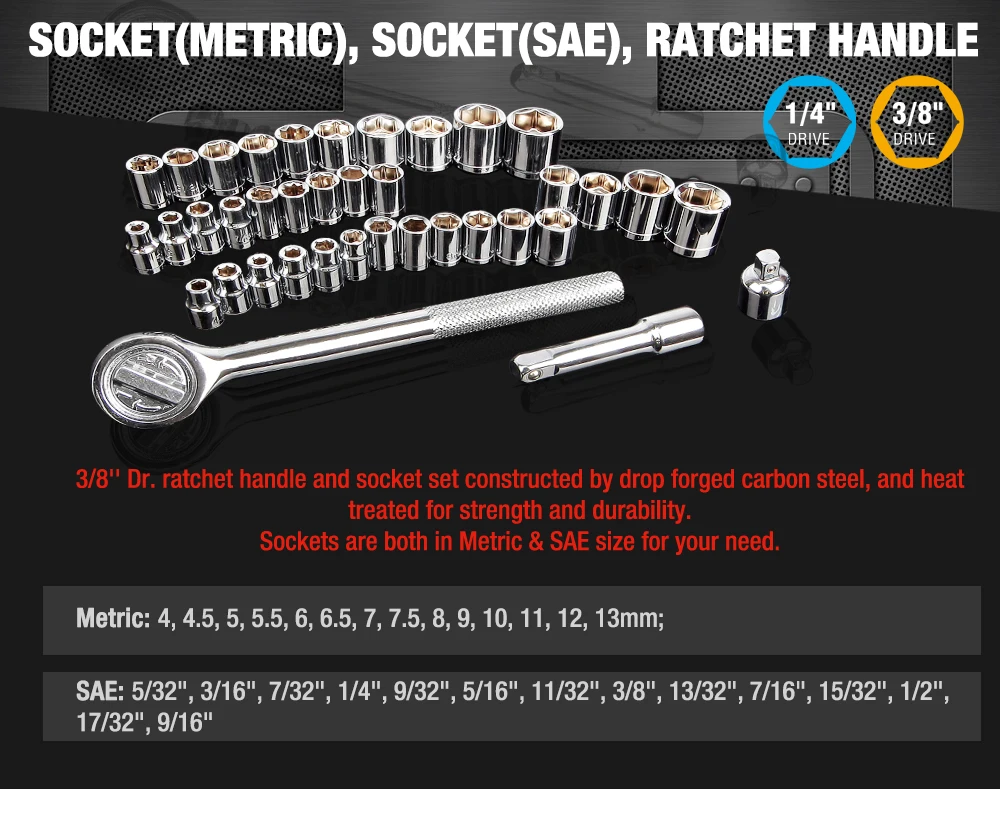 SOCKET(METRIC), SOCKET(SAE), RATCHET HANDLE

1/4"
DRIVE

3/8"
DRIVE

3/8'' Dr. ratchet handle and socket set constructed by drop forged carbon steel, and heat treated for strength and durability.
Sockets are both in Metric & SAE size for your need.

Metric: 4, 4.5, 5, 5.5, 6, 6.5, 7, 7.5, 8, 9, 10, 11, 12, 13mm;

SAE: 5/32", 3/16", 7/32", 1/4", 9/32", 5/16", 11/32", 3/8", 13/32", 7/16", 15/32", 1/2", 17/32", 9/16"